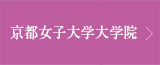 京都女子大学大学院 ＞